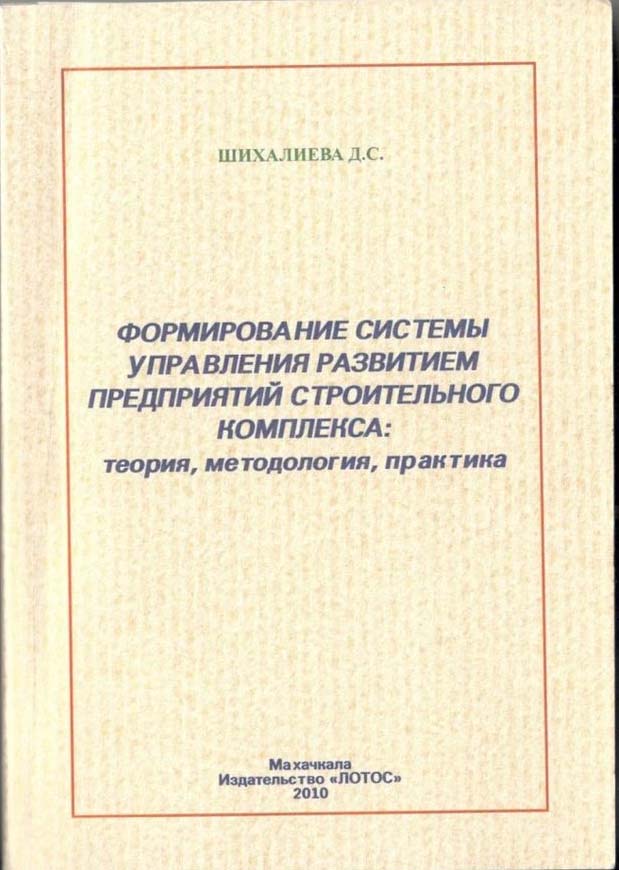 ШИХАЛИЕВА Д.С.

ФОРМИРОВАНИЕ СИСТЕМЫ УПРАВЛЕНИЯ РАЗВИТИЕМ ПРЕДПРИЯТИЙ СТРОИТЕЛЬНОГО КОМПЛЕКСА: теория, методология, практика

Махачкала
Издательство «ЛОТОС»
2010